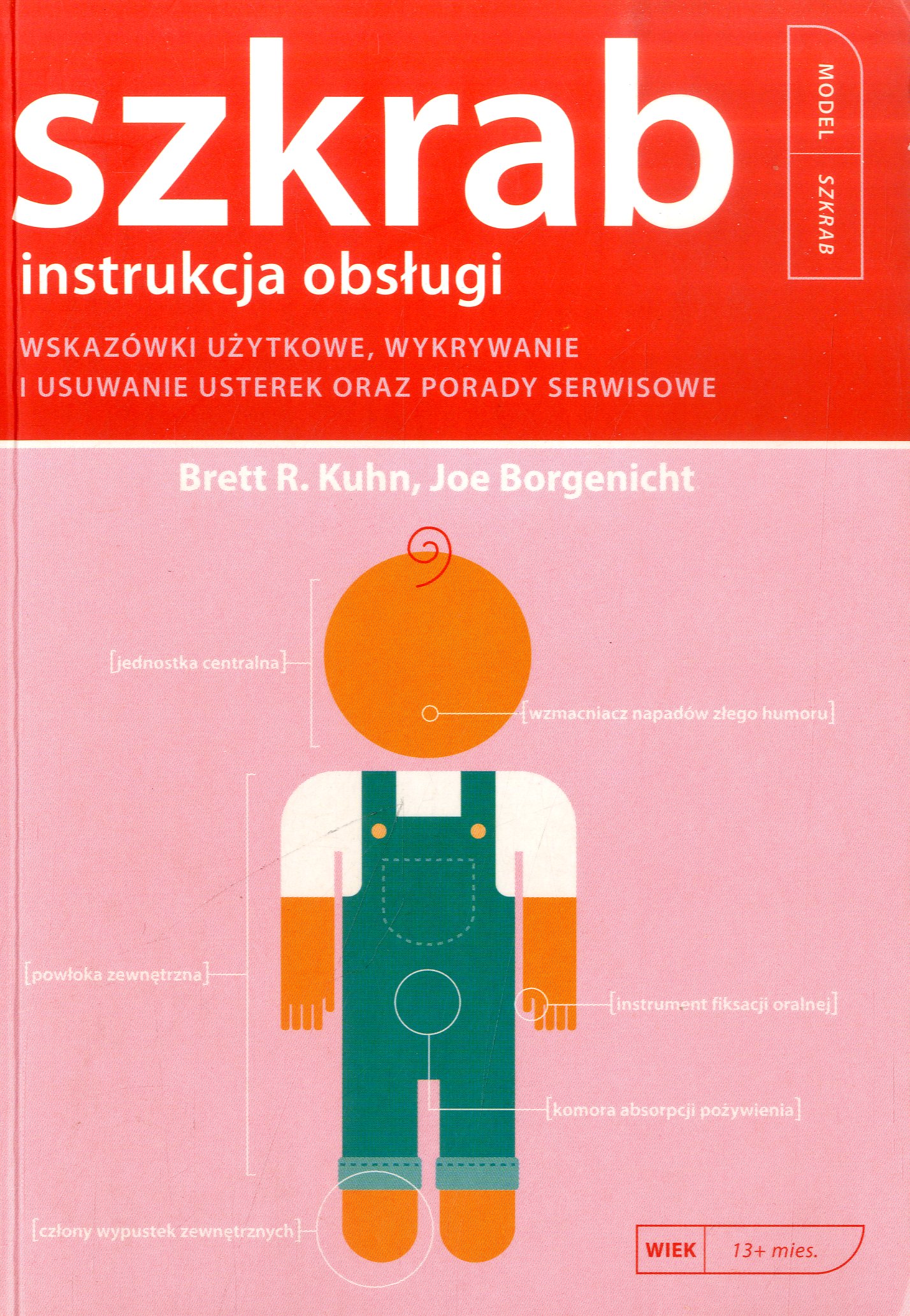 szkrab

MODEL
SZKRAB

instrukcja obsługi

WSKAZÓWKI UŻYTKOWE, WYKRYWANIE I USUWANIE USTEREK ORAZ PORADY SERWISOWE

Brett R. Kuhn, Joe Borgenicht

[jednostka centralna]

[wzmacniacz napadów złego humoru]

[powłoka zewnętrzna]

[instrument fiksacji oralnej]

[komora absorpcji pożywienia]

[człony wypustek zewnętrznych]

WIEK
13+ mies.